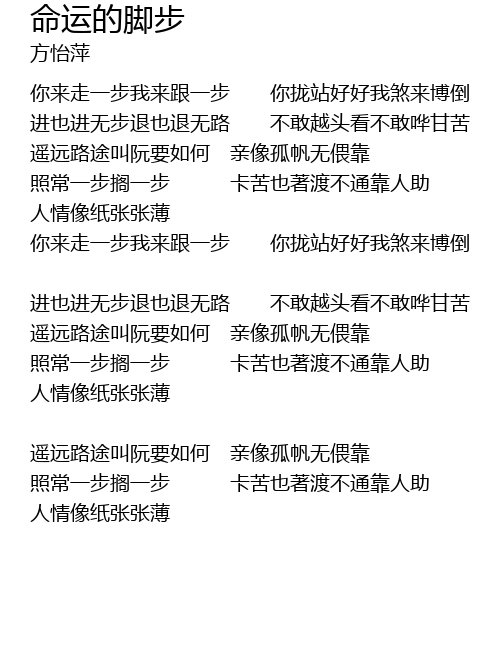 命运的脚步
方怡萍

你来走一步我来跟一步　你拢站好好我煞来博倒
进也进无步退也退无路　不敢越头看不敢哗甘苦
遥远路途叫阮要如何　亲像孤帆无偎靠
照常一步搁一步　卡苦也著渡不通靠人助
人情像纸张张薄
你来走一步我来跟一步　你拢站好好我煞来博倒

进也进无步退也退无路　不敢越头看不敢哗甘苦
遥远路途叫阮要如何　亲像孤帆无偎靠
照常一步搁一步　卡苦也著渡不通靠人助
人情像纸张张薄

遥远路途叫阮要如何　亲像孤帆无偎靠
照常一步搁一步　卡苦也著渡不通靠人助
人情像纸张张薄